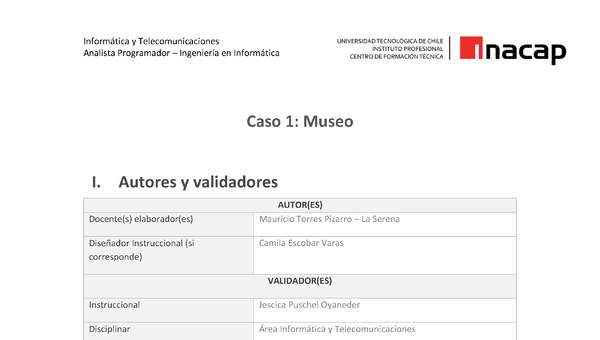 Informática y Telecomunicaciones
Analista Programador – Ingeniería en Informática

UNIVERSIDAD TECNOLÓGICA DE CHILE
INSTITUTO PROFESIONAL
CENTRO DE FORMACIÓN TÉCNICA

inacap

Caso 1: Museo

I. Autores y validadores

| AUTOR(ES) | |
|---|---|
| Docente(s) elaborador(es) | Mauricio Torres Pizarro – La Serena |
| Diseñador Instruccional (si corresponde) | Camila Escobar Varas |
| VALIDADOR(ES) | |
| Instruccional | Jescica Puschel Oyaneder |
| Disciplinar | Área Informática y Telecomunicaciones |